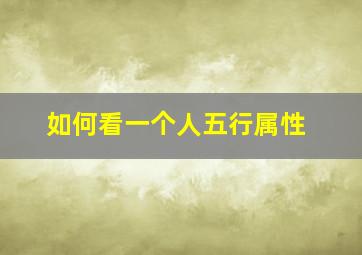 如何看一个人五行属性